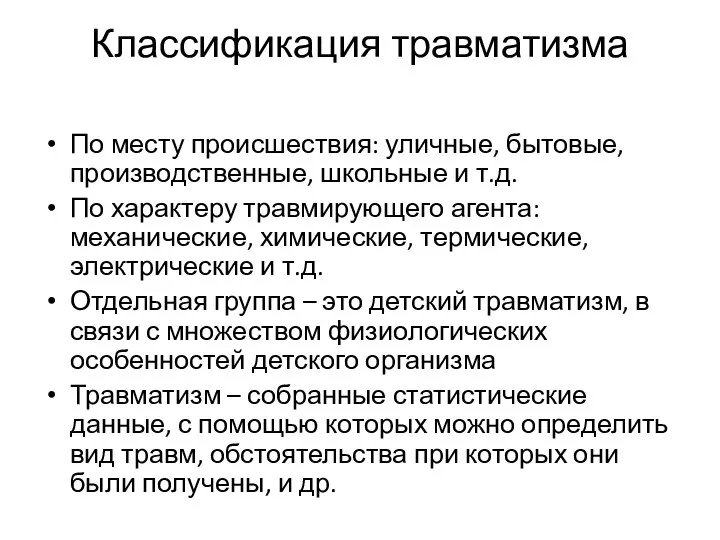 Классификация травматизма

• По месту происшествия: уличные, бытовые, производственные, школьные и т.д.
• По характеру травмирующего агента: механические, химические, термические, электрические и т.д.
• Отдельная группа – это детский травматизм, в связи с множеством физиологических особенностей детского организма
• Травматизм – собранные статистические данные, с помощью которых можно определить вид травм, обстоятельства при которых они были получены, и др.